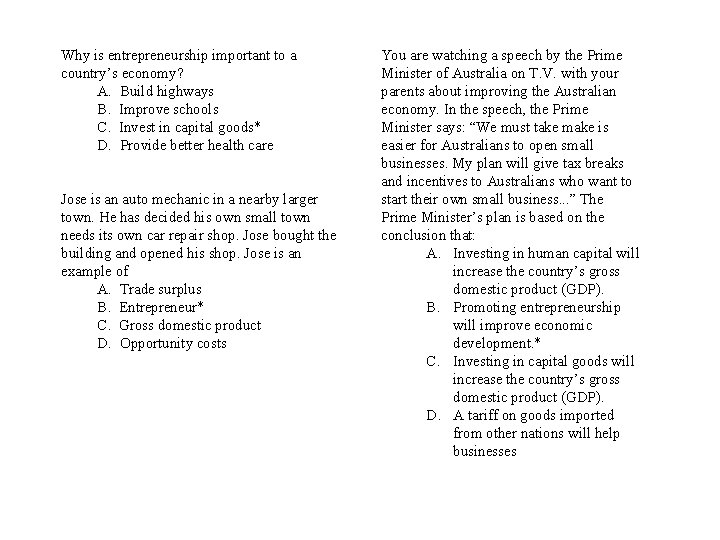 Why is entrepreneurship important to a country's economy?
A. Build highways
B. Improve schools
C. Invest in capital goods*
D. Provide better health care

Jose is an auto mechanic in a nearby larger town. He has decided his own small town needs its own car repair shop. Jose bought the building and opened his shop. Jose is an example of
A. Trade surplus
B. Entrepreneur*
C. Gross domestic product
D. Opportunity costs

You are watching a speech by the Prime Minister of Australia on T.V. with your parents about improving the Australian economy. In the speech, the Prime Minister says: "We must take make is easier for Australians to open small businesses. My plan will give tax breaks and incentives to Australians who want to start their own small business..." The Prime Minister's plan is based on the conclusion that:
A. Investing in human capital will increase the country's gross domestic product (GDP).
B. Promoting entrepreneurship will improve economic development.*
C. Investing in capital goods will increase the country's gross domestic product (GDP).
D. A tariff on goods imported from other nations will help businesses